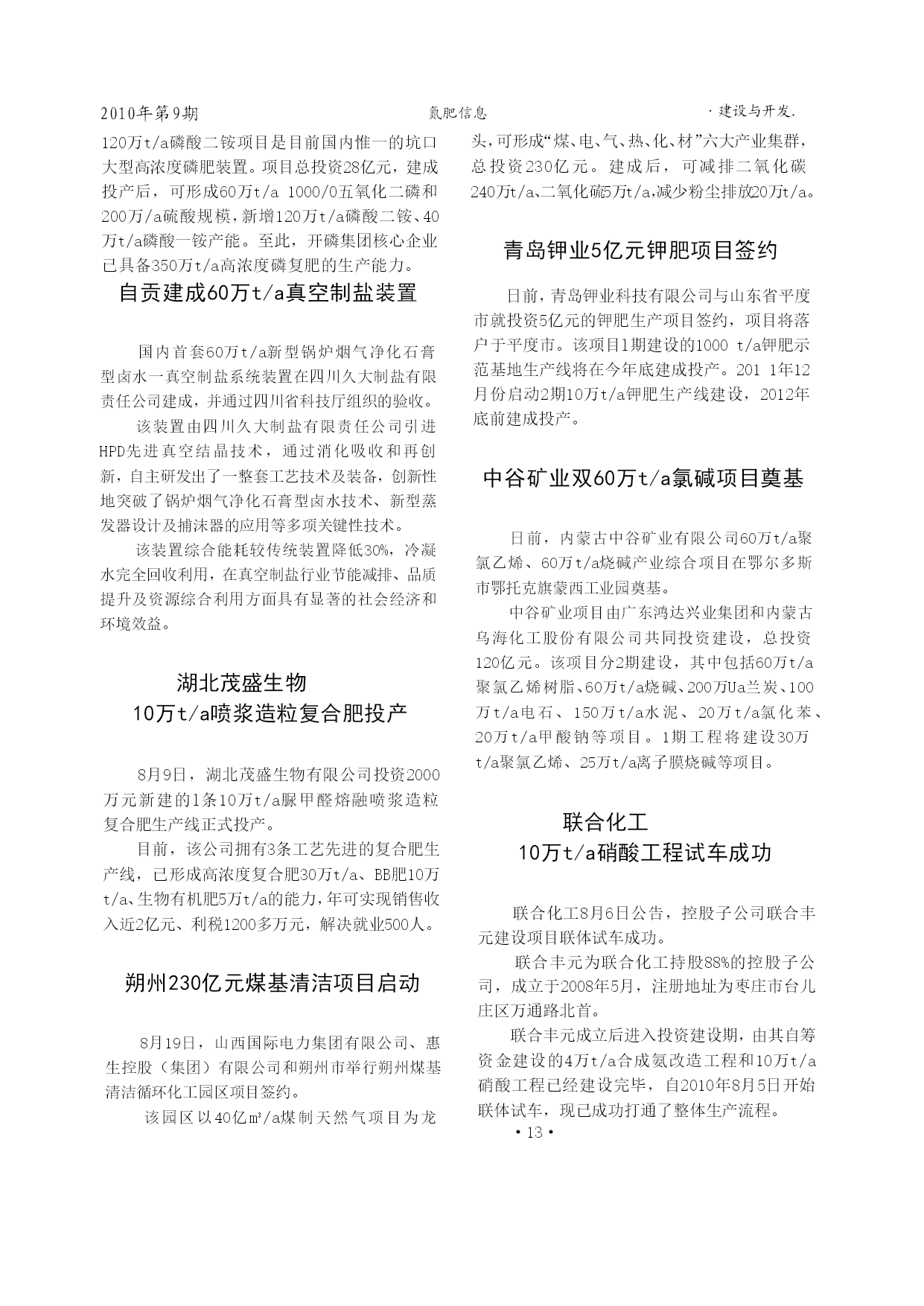 2010年第9期　　氮肥信息　　· 建设与开发.

120万t/a磷酸二铵项目是目前国内惟一的坑口大型高浓度磷肥装置。项目总投资28亿元，建成投产后，可形成60万t/a 1000/0五氧化二磷和200万/a硫酸规模，新增120万t/a磷酸二铵、40万t/a磷酸一铵产能。至此，开磷集团核心企业已具备350万t/a高浓度磷复肥的生产能力。

自贡建成60万t/a真空制盐装置

国内首套60万t/a新型锅炉烟气净化石膏型卤水一真空制盐系统装置在四川久大制盐有限责任公司建成，并通过四川省科技厅组织的验收。

该装置由四川久大制盐有限责任公司引进HPD先进真空结晶技术，通过消化吸收和再创新，自主研发出了一整套工艺技术及装备，创新性地突破了锅炉烟气净化石膏型卤水技术、新型蒸发器设计及捕沫器的应用等多项关键性技术。

该装置综合能耗较传统装置降低30%，冷凝水完全回收利用，在真空制盐行业节能减排、品质提升及资源综合利用方面具有显著的社会经济和环境效益。

湖北茂盛生物
10万t/a喷浆造粒复合肥投产

8月9日，湖北茂盛生物有限公司投资2000万元新建的1条10万t/a脲甲醛熔融喷浆造粒复合肥生产线正式投产。

目前，该公司拥有3条工艺先进的复合肥生产线，已形成高浓度复合肥30万t/a、BB肥10万t/a、生物有机肥5万t/a的能力，年可实现销售收入近2亿元、利税1200多万元，解决就业500人。

朔州230亿元煤基清洁项目启动

8月19日，山西国际电力集团有限公司、惠生控股（集团）有限公司和朔州市举行朔州煤基清洁循环化工园区项目签约。

该园区以40亿m³/a煤制天然气项目为龙头，可形成“煤、电、气、热、化、材”六大产业集群，总投资230亿元。建成后，可减排二氧化碳240万t/a、二氧化硫5万t/a,减少粉尘排放20万t/a。

青岛钾业5亿元钾肥项目签约

日前，青岛钾业科技有限公司与山东省平度市就投资5亿元的钾肥生产项目签约，项目将落户于平度市。该项目1期建设的1000 t/a钾肥示范基地生产线将在今年底建成投产。201 1年12月份启动2期10万t/a钾肥生产线建设，2012年底前建成投产。

中谷矿业双60万t/a氯碱项目奠基

日前，内蒙古中谷矿业有限公司60万t/a聚氯乙烯、60万t/a烧碱产业综合项目在鄂尔多斯市鄂托克旗蒙西工业园奠基。

中谷矿业项目由广东鸿达兴业集团和内蒙古乌海化工股份有限公司共同投资建设，总投资120亿元。该项目分2期建设，其中包括60万t/a聚氯乙烯树脂、60万t/a烧碱、200万Ua兰炭、100万t/a电石、150万t/a水泥、20万t/a氯化苯、20万t/a甲酸钠等项目。1期工程将建设30万t/a聚氯乙烯、25万t/a离子膜烧碱等项目。

联合化工
10万t/a硝酸工程试车成功

联合化工8月6日公告，控股子公司联合丰元建设项目联体试车成功。

联合丰元为联合化工持股88%的控股子公司，成立于2008年5月，注册地址为枣庄市台儿庄区万通路北首。

联合丰元成立后进入投资建设期，由其自筹资金建设的4万t/a合成氨改造工程和10万t/a硝酸工程已经建设完毕，自2010年8月5日开始联体试车，现已成功打通了整体生产流程。

• 13 •